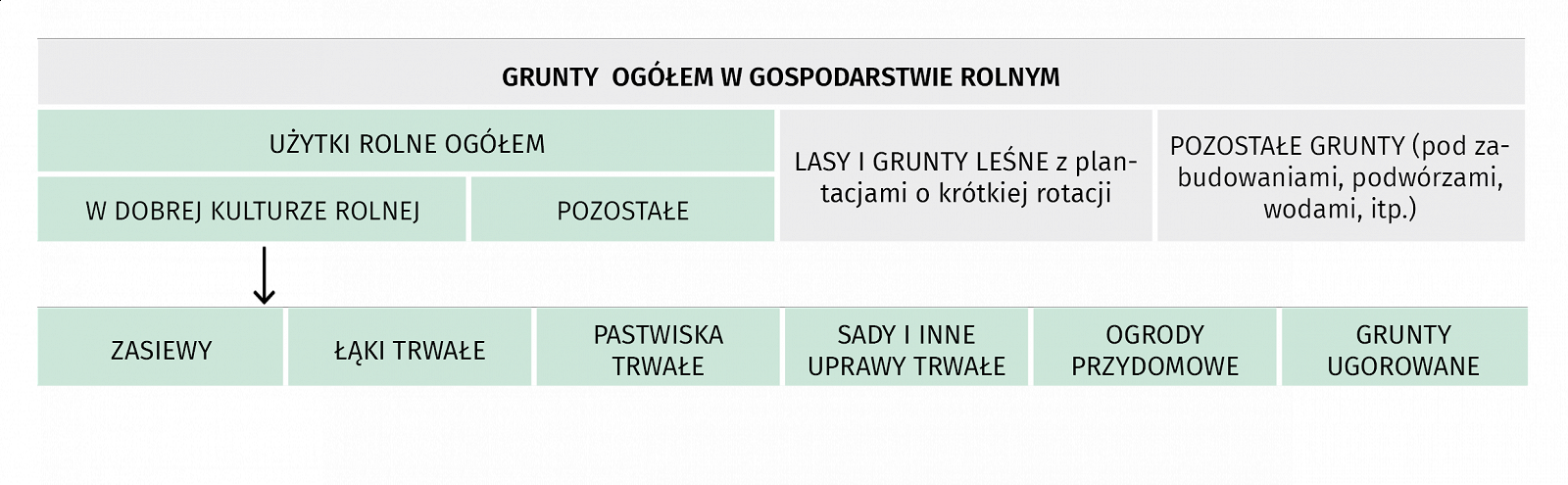 GRUNTY OGÓŁEM W GOSPODARSTWIE ROLNYM

UŻYTKI ROLNE OGÓŁEM

W DOBREJ KULTURZE ROLNEJ

POZOSTAŁE

LASY I GRUNTY LEŚNE z plantacjami o krótkiej rotacji

POZOSTAŁE GRUNTY (pod zabudowaniami, podwórzami, wodami, itp.)

ZASIEWY

ŁĄKI TRWAŁE

PASTWISKA TRWAŁE

SADY I INNE UPRAWY TRWAŁE

OGRODY PRZYDOMOWE

GRUNTY UGOROWANE